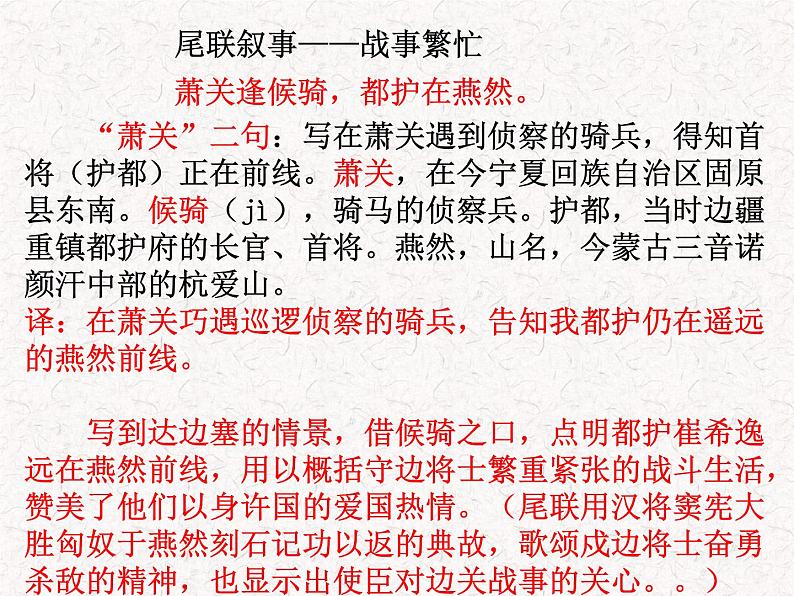 尾联叙事——战事繁忙

萧关逢候骑，都护在燕然。

“萧关”二句：写在萧关遇到侦察的骑兵，得知首将（护都）正在前线。萧关，在今宁夏回族自治区固原县东南。候骑（jì），骑马的侦察兵。护都，当时边疆重镇都护府的长官、首将。燕然，山名，今蒙古三音诺颜汗中部的杭爱山。

译：在萧关巧遇巡逻侦察的骑兵，告知我都护仍在遥远的燕然前线。

写到达边塞的情景，借候骑之口，点明都护崔希逸远在燕然前线，用以概括守边将士繁重紧张的战斗生活，赞美了他们以身许国的爱国热情。（尾联用汉将窦宪大胜匈奴于燕然刻石记功以返的典故，歌颂戍边将士奋勇杀敌的精神，也显示出使臣对边关战事的关心。。）